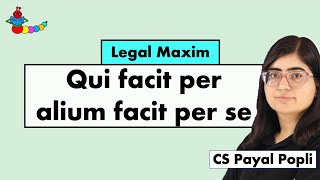 Legal Maxim

Qui facit per alium facit per se

CS Payal Popli